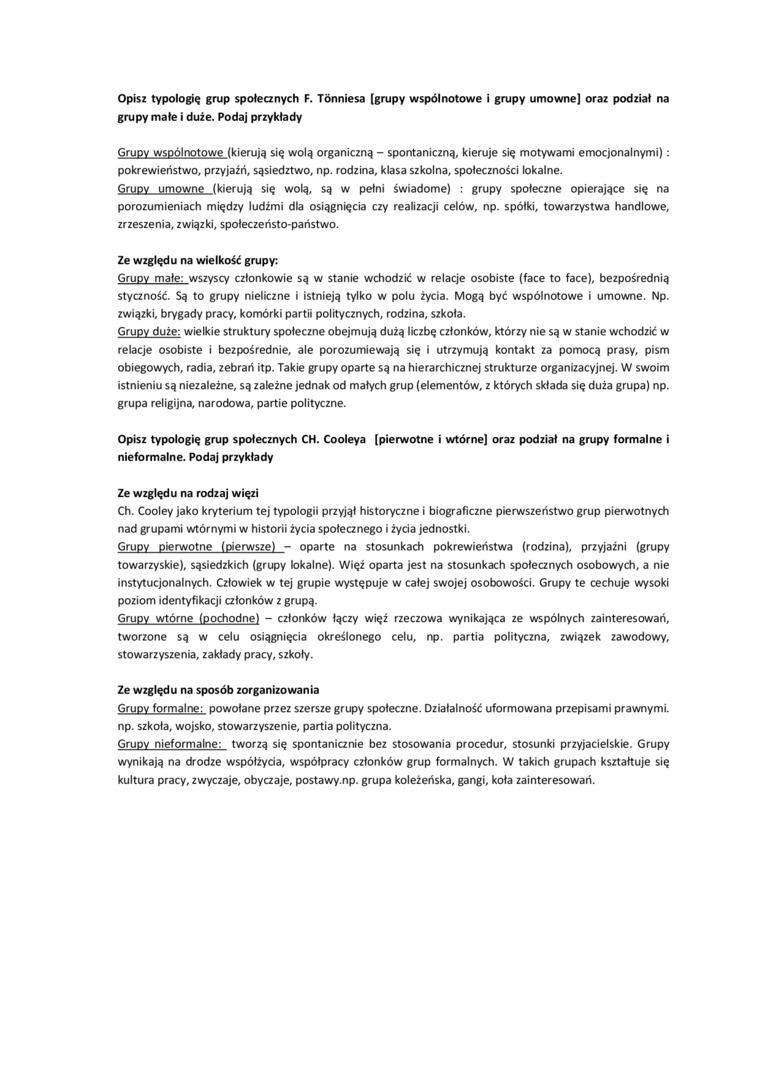 Opisz typologię grup społecznych F. Tönniesa [grupy wspólnotowe i grupy umowne] oraz podział na grupy małe i duże. Podaj przykłady

Grupy wspólnotowe (kierują się wolą organiczną – spontaniczną, kieruje się motywami emocjonalnymi) : pokrewieństwo, przyjaźń, sąsiedztwo, np. rodzina, klasa szkolna, społeczności lokalne.
Grupy umowne (kierują się wolą, są w pełni świadome) : grupy społeczne opierające się na porozumieniach między ludźmi dla osiągnięcia czy realizacji celów, np. spółki, towarzystwa handlowe, zrzeszenia, związki, społeczeństo-państwo.

Ze względu na wielkość grupy:
Grupy małe: wszyscy członkowie są w stanie wchodzić w relacje osobiste (face to face), bezpośrednią styczność. Są to grupy nieliczne i istnieją tylko w polu życia. Mogą być wspólnotowe i umowne. Np. związki, brygady pracy, komórki partii politycznych, rodzina, szkoła.
Grupy duże: wielkie struktury społeczne obejmują dużą liczbę członków, którzy nie są w stanie wchodzić w relacje osobiste i bezpośrednie, ale porozumiewają się i utrzymują kontakt za pomocą prasy, pism obiegowych, radia, zebrań itp. Takie grupy oparte są na hierarchicznej strukturze organizacyjnej. W swoim istnieniu są niezależne, są zależne jednak od małych grup (elementów, z których składa się duża grupa) np. grupa religijna, narodowa, partie polityczne.

Opisz typologię grup społecznych CH. Cooleya [pierwotne i wtórne] oraz podział na grupy formalne i nieformalne. Podaj przykłady

Ze względu na rodzaj więzi
Ch. Cooley jako kryterium tej typologii przyjął historyczne i biograficzne pierwszeństwo grup pierwotnych nad grupami wtórnymi w historii życia społecznego i życia jednostki.
Grupy pierwotne (pierwsze) – oparte na stosunkach pokrewieństwa (rodzina), przyjaźni (grupy towarzyskie), sąsiedzkich (grupy lokalne). Więź oparta jest na stosunkach społecznych osobowych, a nie instytucjonalnych. Człowiek w tej grupie występuje w całej swojej osobowości. Grupy te cechuje wysoki poziom identyfikacji członków z grupą.
Grupy wtórne (pochodne) – członków łączy więź rzeczowa wynikająca ze wspólnych zainteresowań, tworzone są w celu osiągnięcia określonego celu, np. partia polityczna, związek zawodowy, stowarzyszenia, zakłady pracy, szkoły.

Ze względu na sposób zorganizowania
Grupy formalne: powołane przez szersze grupy społeczne. Działalność uformowana przepisami prawnymi. np. szkoła, wojsko, stowarzyszenie, partia polityczna.
Grupy nieformalne: tworzą się spontanicznie bez stosowania procedur, stosunki przyjacielskie. Grupy wynikają na drodze współżycia, współpracy członków grup formalnych. W takich grupach kształtuje się kultura pracy, zwyczaje, obyczaje, postawy.np. grupa koleżeńska, gangi, koła zainteresowań.